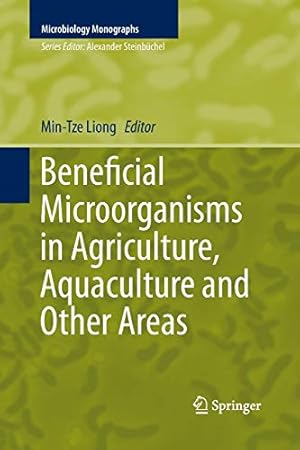 Microbiology Monographs
Series Editor: Alexander Steinbüchel

Min-Tze Liong Editor

Beneficial Microorganisms in Agriculture, Aquaculture and Other Areas

Springer